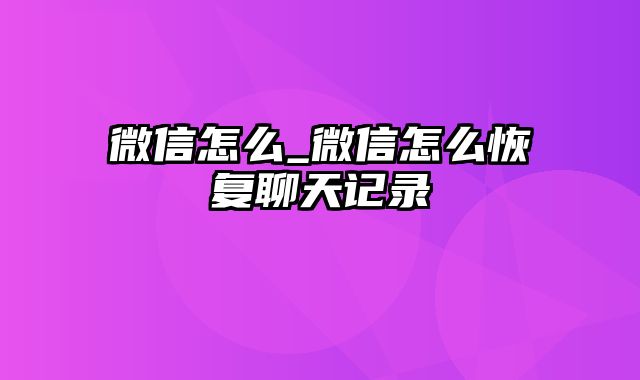 微信怎么_微信怎么恢复聊天记录